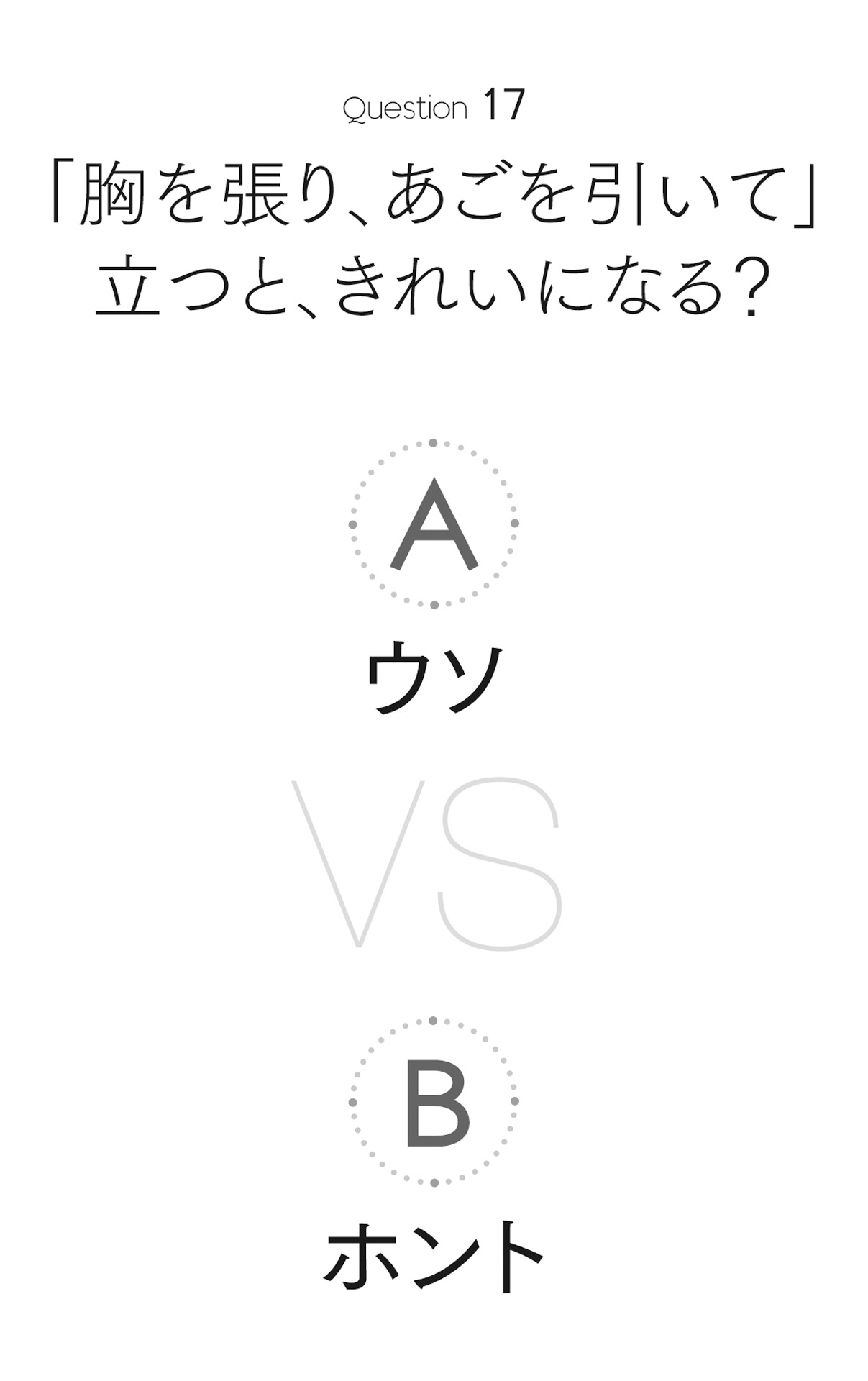 Question 17

「胸を張り、あごを引いて」立つと、きれいになる？

A

ウソ

VS

B

ホント